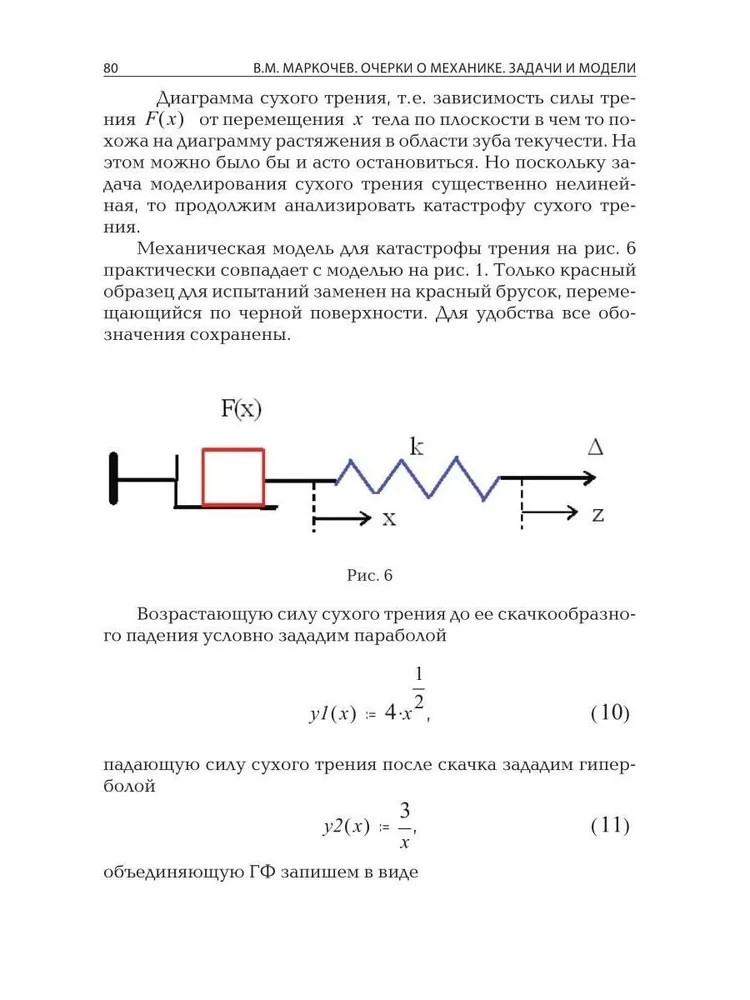 80 В.М. МАРКОЧЕВ. ОЧЕРКИ О МЕХАНИКЕ. ЗАДАЧИ И МОДЕЛИ

Диаграмма сухого трения, т.е. зависимость силы трения $F(x)$ от перемещения $x$ тела по плоскости в чем то похожа на диаграмму растяжения в области зуба текучести. На этом можно было бы и асто остановиться. Но поскольку задача моделирования сухого трения существенно нелинейная, то продолжим анализировать катастрофу сухого трения.

Механическая модель для катастрофы трения на рис. 6 практически совпадает с моделью на рис. 1. Только красный образец для испытаний заменен на красный брусок, перемещающийся по черной поверхности. Для удобства все обозначения сохранены.

F(x)

k

Δ

x

z

Рис. 6

Возрастающую силу сухого трения до ее скачкообразного падения условно зададим параболой

$y1(x) := 4 \cdot x^{\frac{1}{2}},$ (10)

падающую силу сухого трения после скачка зададим гиперболой

$y2(x) := \frac{3}{x},$ (11)

объединяющую ГФ запишем в виде